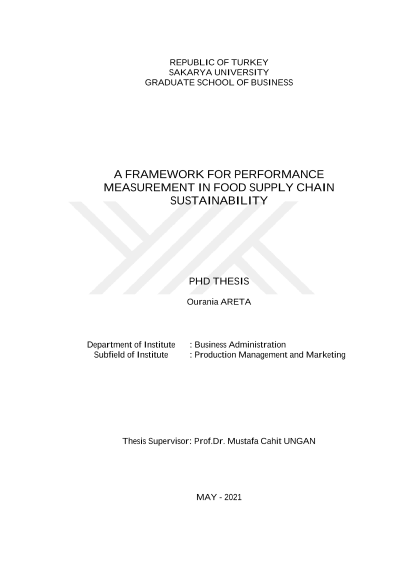 REPUBLIC OF TURKEY
SAKARYA UNIVERSITY
GRADUATE SCHOOL OF BUSINESS

A FRAMEWORK FOR PERFORMANCE MEASUREMENT IN FOOD SUPPLY CHAIN SUSTAINABILITY

PHD THESIS

Ourania ARETA

Department of Institute : Business Administration
Subfield of Institute : Production Management and Marketing

Thesis Supervisor: Prof.Dr. Mustafa Cahit UNGAN

MAY - 2021